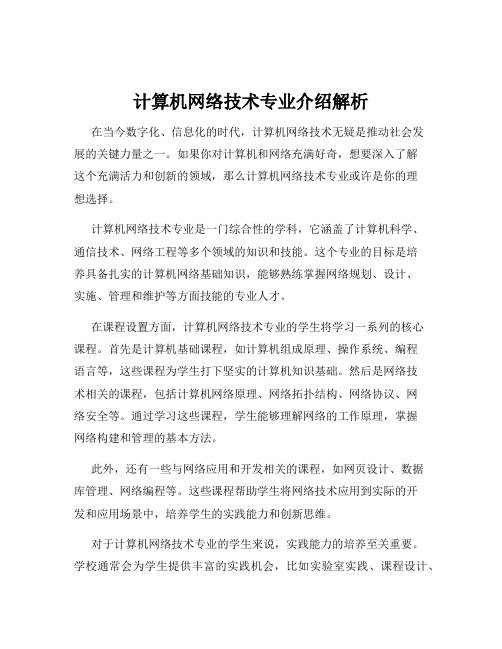 计算机网络技术专业介绍解析

在当今数字化、信息化的时代，计算机网络技术无疑是推动社会发展的关键力量之一。如果你对计算机和网络充满好奇，想要深入了解这个充满活力和创新的领域，那么计算机网络技术专业或许是你的理想选择。

计算机网络技术专业是一门综合性的学科，它涵盖了计算机科学、通信技术、网络工程等多个领域的知识和技能。这个专业的目标是培养具备扎实的计算机网络基础知识，能够熟练掌握网络规划、设计、实施、管理和维护等方面技能的专业人才。

在课程设置方面，计算机网络技术专业的学生将学习一系列的核心课程。首先是计算机基础课程，如计算机组成原理、操作系统、编程语言等，这些课程为学生打下坚实的计算机知识基础。然后是网络技术相关的课程，包括计算机网络原理、网络拓扑结构、网络协议、网络安全等。通过学习这些课程，学生能够理解网络的工作原理，掌握网络构建和管理的基本方法。

此外，还有一些与网络应用和开发相关的课程，如网页设计、数据库管理、网络编程等。这些课程帮助学生将网络技术应用到实际的开发和应用场景中，培养学生的实践能力和创新思维。

对于计算机网络技术专业的学生来说，实践能力的培养至关重要。学校通常会为学生提供丰富的实践机会，比如实验室实践、课程设计、